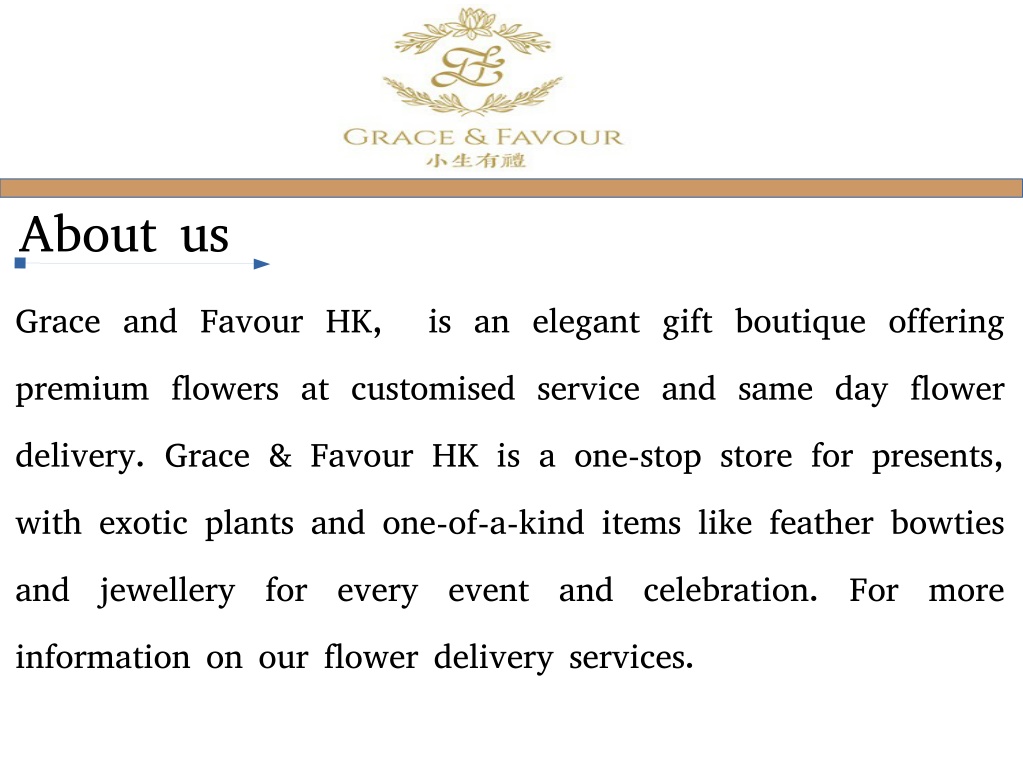 GRACE & FAVOUR
小生有禮

About us

Grace and Favour HK, is an elegant gift boutique offering premium flowers at customised service and same day flower delivery. Grace & Favour HK is a one-stop store for presents, with exotic plants and one-of-a-kind items like feather bowties and jewellery for every event and celebration. For more information on our flower delivery services.